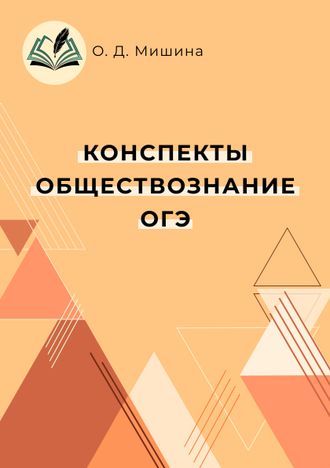 О. Д. Мишина

КОНСПЕКТЫ
ОБЩЕСТВОЗНАНИЕ
ОГЭ